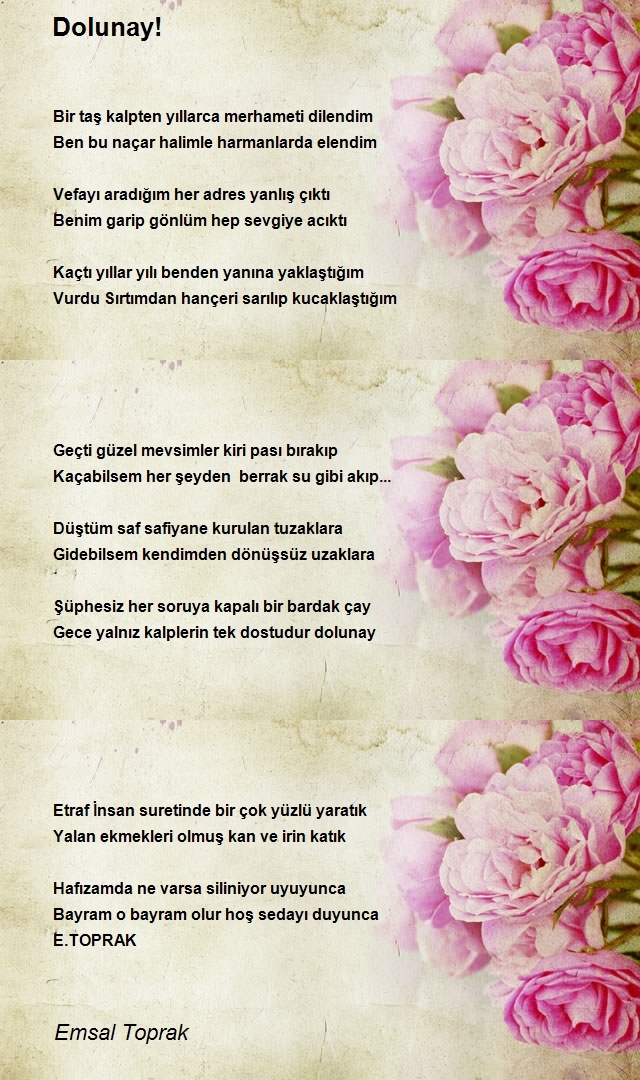 Dolunay!

Bir taş kalpten yıllarca merhameti dilendim
Ben bu naçar halimle harmanlarda elendim

Vefayı aradığım her adres yanlış çıktı
Benim garip gönlüm hep sevgiye acıktı

Kaçtı yıllar yılı benden yanına yaklaştığım
Vurdu Sırtımdan hançeri sarılıp kucaklaştığım

Geçti güzel mevsimler kiri pası bırakıp
Kaçabilsem her şeyden berrak su gibi akıp...

Düştüm saf safiyane kurulan tuzaklara
Gidebilsem kendimden dönüşsüz uzaklara

Şüphesiz her soruya kapalı bir bardak çay
Gece yalnız kalplerin tek dostudur dolunay

Etraf İnsan suretinde bir çok yüzlü yaratık
Yalan ekmekleri olmuş kan ve irin katık

Hafızamda ne varsa siliniyor uyuyunca
Bayram o bayram olur hoş sedayı duyunca
E.TOPRAK

Emsal Toprak